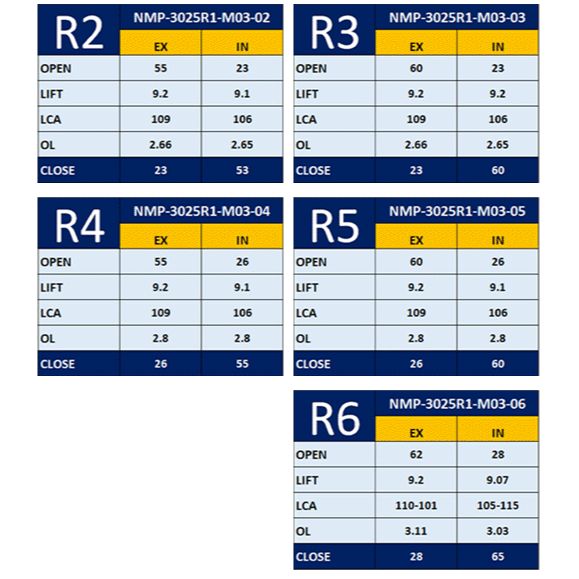 | R2 | NMP-3025R1-M03-02 | |
|---|---|---|
| | EX | IN |
| OPEN | 55 | 23 |
| LIFT | 9.2 | 9.1 |
| LCA | 109 | 106 |
| OL | 2.66 | 2.65 |
| CLOSE | 23 | 53 |

| R3 | NMP-3025R1-M03-03 | |
|---|---|---|
| | EX | IN |
| OPEN | 60 | 23 |
| LIFT | 9.2 | 9.2 |
| LCA | 109 | 106 |
| OL | 2.66 | 2.65 |
| CLOSE | 23 | 60 |

| R4 | NMP-3025R1-M03-04 | |
|---|---|---|
| | EX | IN |
| OPEN | 55 | 26 |
| LIFT | 9.2 | 9.1 |
| LCA | 109 | 106 |
| OL | 2.8 | 2.8 |
| CLOSE | 26 | 55 |

| R5 | NMP-3025R1-M03-05 | |
|---|---|---|
| | EX | IN |
| OPEN | 60 | 26 |
| LIFT | 9.2 | 9.1 |
| LCA | 109 | 106 |
| OL | 2.8 | 2.8 |
| CLOSE | 26 | 60 |

| R6 | NMP-3025R1-M03-06 | |
|---|---|---|
| | EX | IN |
| OPEN | 62 | 28 |
| LIFT | 9.2 | 9.07 |
| LCA | 110-101 | 105-115 |
| OL | 3.11 | 3.03 |
| CLOSE | 28 | 65 |